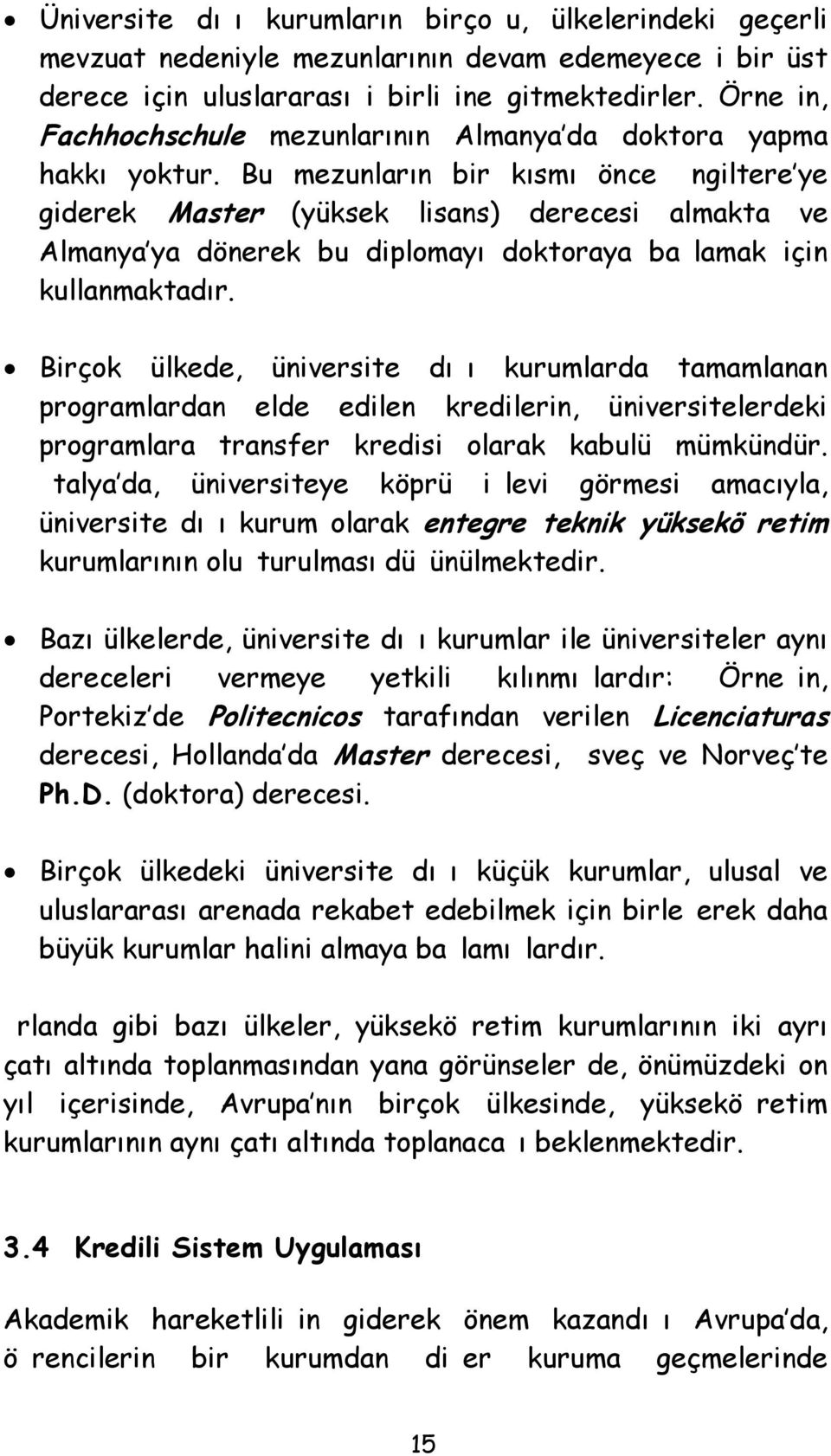 • Üniversite dı ı kurumların birço u, ülkelerindeki geçerli mevzuat nedeniyle mezunlarının devam edemeyece i bir üst derece için uluslararası i birli ine gitmektedirler. Örne in, Fachhochschule mezunlarının Almanya'da doktora yapma hakkı yoktur. Bu mezunların bir kısmı önce ngiltere'ye giderek Master (yüksek lisans) derecesi almakta ve Almanya'ya dönerek bu diplomayı doktoraya ba lamak için kullanmaktadır.

• Birçok ülkede, üniversite dı ı kurumlarda tamamlanan programlardan elde edilen kredilerin, üniversitelerdeki programlara transfer kredisi olarak kabulü mümkündür. talya'da, üniversiteye köprü i levi görmesi amacıyla, üniversite dı ı kurum olarak entegre teknik yüksekö retim kurumlarının olu turulması dü ünülmektedir.

• Bazı ülkelerde, üniversite dı ı kurumlar ile üniversiteler aynı dereceleri vermeye yetkili kılınmı lardır: Örne in, Portekiz'de Politecnicos tarafından verilen Licenciaturas derecesi, Hollanda'da Master derecesi, sveç ve Norveç'te Ph.D. (doktora) derecesi.

• Birçok ülkedeki üniversite dı ı küçük kurumlar, ulusal ve uluslararası arenada rekabet edebilmek için birle erek daha büyük kurumlar halini almaya ba lamı lardır.

rlanda gibi bazı ülkeler, yüksekö retim kurumlarının iki ayrı çatı altında toplanmasından yana görünseler de, önümüzdeki on yıl içerisinde, Avrupa'nın birçok ülkesinde, yüksekö retim kurumlarının aynı çatı altında toplanaca ı beklenmektedir.

3.4 Kredili Sistem Uygulaması

Akademik hareketlili in giderek önem kazandı ı Avrupa'da, ö rencilerin bir kurumdan di er kuruma geçmelerinde

15